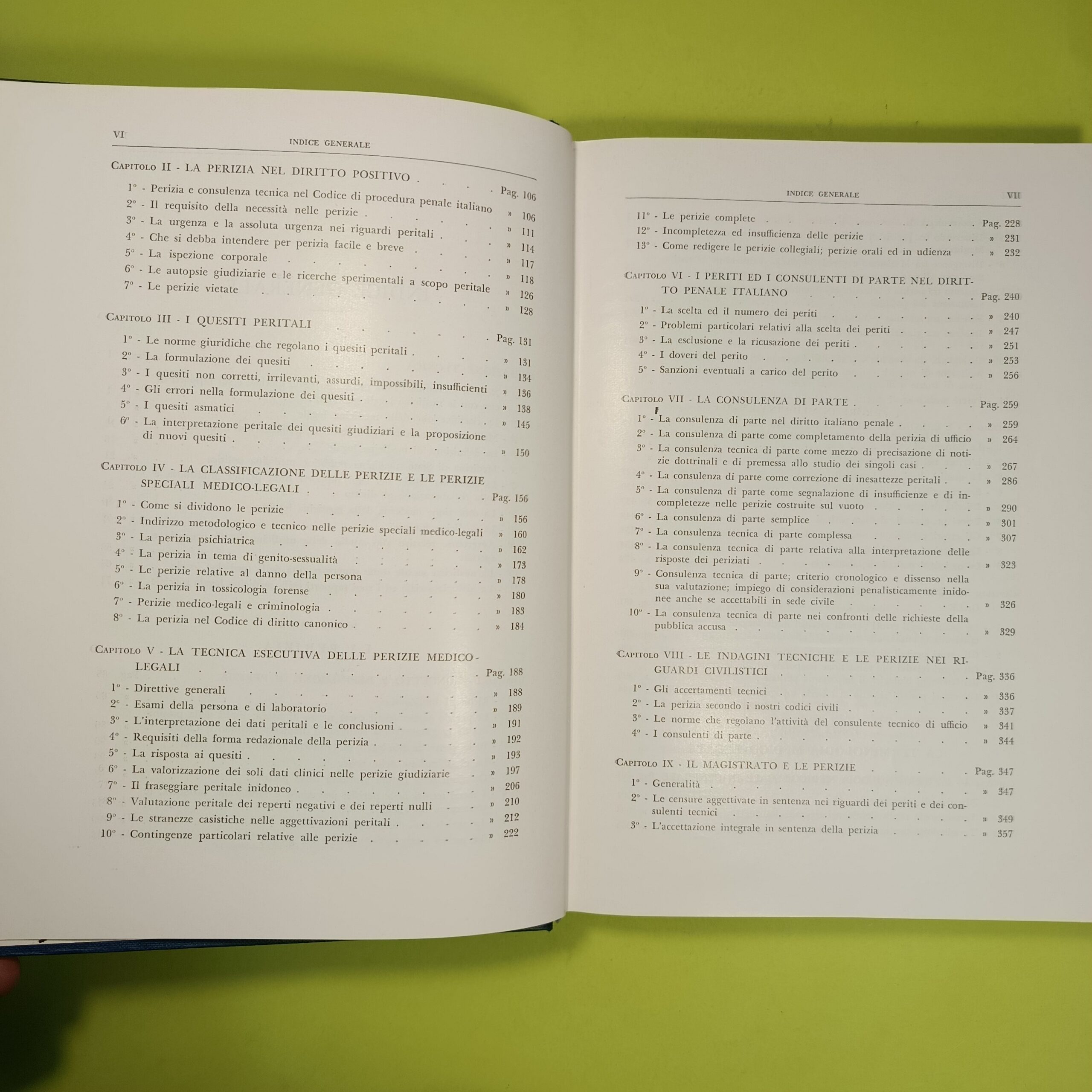 VI INDICE GENERALE

Capitolo II - LA PERIZIA NEL DIRITTO POSITIVO Pag. 106

1° - Perizia e consulenza tecnica nel Codice di procedura penale italiano » 106
2° - Il requisito della necessità nelle perizie » 111
3° - La urgenza e la assoluta urgenza nei riguardi peritali » 114
4° - Che si debba intendere per perizia facile e breve » 117
5° - La ispezione corporale » 118
6° - Le autopsie giudiziarie e le ricerche sperimentali a scopo peritale » 126
7° - Le perizie vietate » 128

Capitolo III - I QUESITI PERITALI Pag. 131

1° - Le norme giuridiche che regolano i quesiti peritali » 131
2° - La formulazione dei quesiti » 134
3° - I quesiti non corretti, irrilevanti, assurdi, impossibili, insufficienti » 136
4° - Gli errori nella formulazione dei quesiti » 138
5° - I quesiti asmatici » 145
6° - La interpretazione peritale dei quesiti giudiziari e la proposizione di nuovi quesiti » 150

Capitolo IV - LA CLASSIFICAZIONE DELLE PERIZIE E LE PERIZIE SPECIALI MEDICO-LEGALI Pag. 156

1° - Come si dividono le perizie » 156
2° - Indirizzo metodologico e tecnico nelle perizie speciali medico-legali » 160
3° - La perizia psichiatrica » 162
4° - La perizia in tema di genito-sessualità » 173
5° - Le perizie relative al danno della persona » 178
6° - La perizia in tossicologia forense » 180
7° - Perizie medico-legali e criminologia » 183
8° - La perizia nel Codice di diritto canonico » 184

Capitolo V - LA TECNICA ESECUTIVA DELLE PERIZIE MEDICO-LEGALI Pag. 188

1° - Direttive generali » 188
2° - Esami della persona e di laboratorio » 189
3° - L'interpretazione dei dati peritali e le conclusioni » 191
4° - Requisiti della forma redazionale della perizia » 192
5° - La risposta ai quesiti » 193
6° - La valorizzazione dei soli dati clinici nelle perizie giudiziarie » 197
7° - Il fraseggiare peritale inidoneo » 206
8° - Valutazione peritale dei reperti negativi e dei reperti nulli » 210
9° - Le stranezze casistiche nelle aggettivazioni peritali » 212
10° - Contingenze particolari relative alle perizie » 222

INDICE GENERALE VII

11° - Le perizie complete Pag. 228
12° - Incompletezza ed insufficienza delle perizie » 231
13° - Come redigere le perizie collegiali; perizie orali ed in udienza » 232

Capitolo VI - I PERITI ED I CONSULENTI DI PARTE NEL DIRITTO PENALE ITALIANO Pag. 240

1° - La scelta ed il numero dei periti » 240
2° - Problemi particolari relativi alla scelta dei periti » 247
3° - La esclusione e la ricusazione dei periti » 251
4° - I doveri del perito » 253
5° - Sanzioni eventuali a carico del perito » 256

Capitolo VII - LA CONSULENZA DI PARTE Pag. 259

1° - La consulenza di parte nel diritto italiano penale » 259
2° - La consulenza di parte come completamento della perizia di ufficio » 264
3° - La consulenza tecnica di parte come mezzo di precisazione di notizie dottrinali e di premessa allo studio dei singoli casi » 267
4° - La consulenza di parte come correzione di inesattezze peritali » 286
5° - La consulenza di parte come segnalazione di insufficienze e di incompletezze nelle perizie costruite sul vuoto » 290
6° - La consulenza di parte semplice » 301
7° - La consulenza tecnica di parte complessa » 307
8° - La consulenza tecnica di parte relativa alla interpretazione delle risposte dei periziati » 323
9° - Consulenza tecnica di parte; criterio cronologico e dissenso nella sua valutazione; impiego di considerazioni penalisticamente inidonee anche se accettabili in sede civile » 326
10° - La consulenza tecnica di parte nei confronti delle richieste della pubblica accusa » 329

Capitolo VIII - LE INDAGINI TECNICHE E LE PERIZIE NEI RIGUARDI CIVILISTICI Pag. 336

1° - Gli accertamenti tecnici » 336
2° - La perizia secondo i nostri codici civili » 337
3° - Le norme che regolano l'attività del consulente tecnico di ufficio » 341
4° - I consulenti di parte » 344

Capitolo IX - IL MAGISTRATO E LE PERIZIE Pag. 347

1° - Generalità » 347
2° - Le censure aggettivate in sentenza nei riguardi dei periti e dei consulenti tecnici » 349
3° - L'accettazione integrale in sentenza della perizia » 357